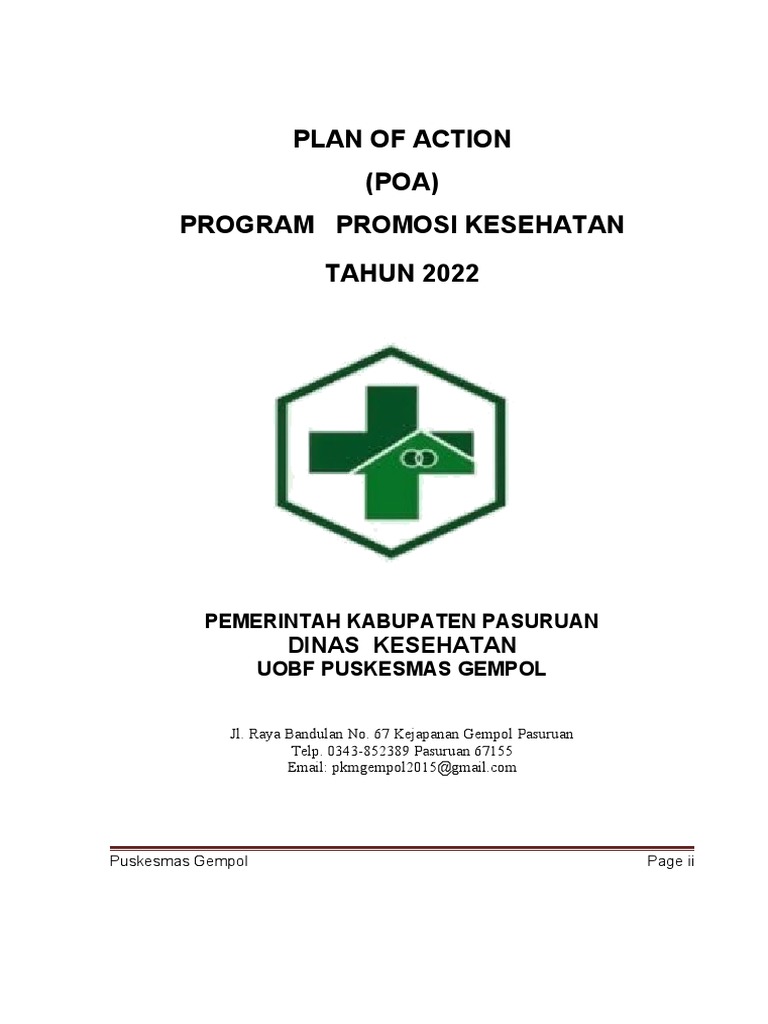 PLAN OF ACTION
(POA)
PROGRAM PROMOSI KESEHATAN
TAHUN 2022

PEMERINTAH KABUPATEN PASURUAN
DINAS KESEHATAN
UOBF PUSKESMAS GEMPOL

Jl. Raya Bandulan No. 67 Kejapanan Gempol Pasuruan
Telp. 0343-852389 Pasuruan 67155
Email: pkmgempol2015@gmail.com

Puskesmas Gempol Page ii